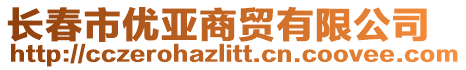 长春市优亚商贸有限公司
http://cczerohazlitt.cn.coovee.com